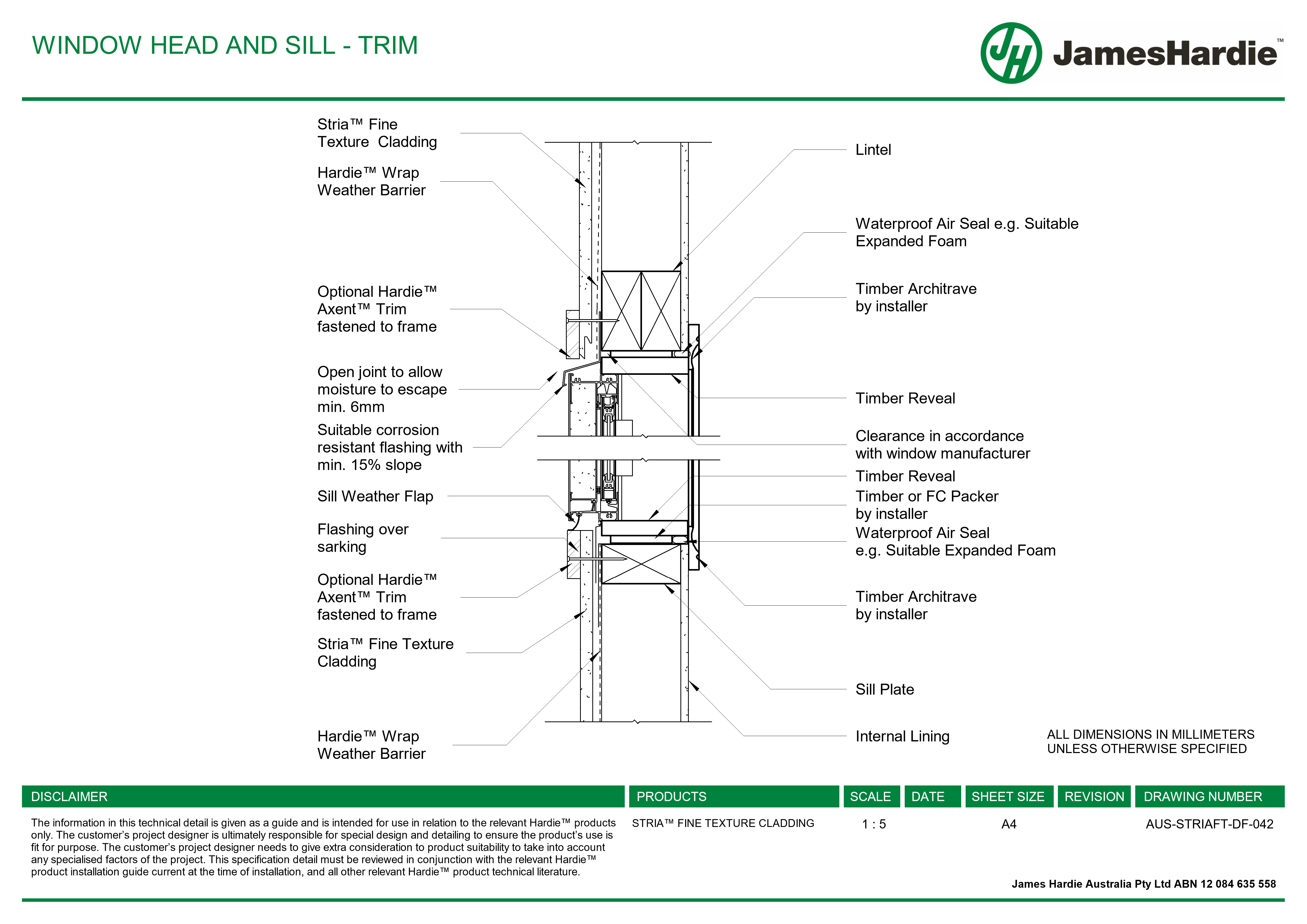 WINDOW HEAD AND SILL - TRIM

JH JamesHardie™

Stria™ Fine Texture Cladding

Hardie™ Wrap Weather Barrier

Optional Hardie™ Axent™ Trim fastened to frame

Open joint to allow moisture to escape min. 6mm

Suitable corrosion resistant flashing with min. 15% slope

Sill Weather Flap

Flashing over sarking

Optional Hardie™ Axent™ Trim fastened to frame

Stria™ Fine Texture Cladding

Hardie™ Wrap Weather Barrier

Lintel

Waterproof Air Seal e.g. Suitable Expanded Foam

Timber Architrave by installer

Timber Reveal

Clearance in accordance with window manufacturer

Timber Reveal

Timber or FC Packer by installer

Waterproof Air Seal e.g. Suitable Expanded Foam

Timber Architrave by installer

Sill Plate

Internal Lining

ALL DIMENSIONS IN MILLIMETERS UNLESS OTHERWISE SPECIFIED

| DISCLAIMER | PRODUCTS | SCALE | DATE | SHEET SIZE | REVISION | DRAWING NUMBER |
|---|---|---|---|---|---|---|
| The information in this technical detail is given as a guide and is intended for use in relation to the relevant Hardie™ products only. The customer's project designer is ultimately responsible for special design and detailing to ensure the product's use is fit for purpose. The customer's project designer needs to give extra consideration to product suitability to take into account any specialised factors of the project. This specification detail must be reviewed in conjunction with the relevant Hardie™ product installation guide current at the time of installation, and all other relevant Hardie™ product technical literature. | STRIA™ FINE TEXTURE CLADDING | 1 : 5 | | A4 | | AUS-STRIAFT-DF-042 |

James Hardie Australia Pty Ltd ABN 12 084 635 558